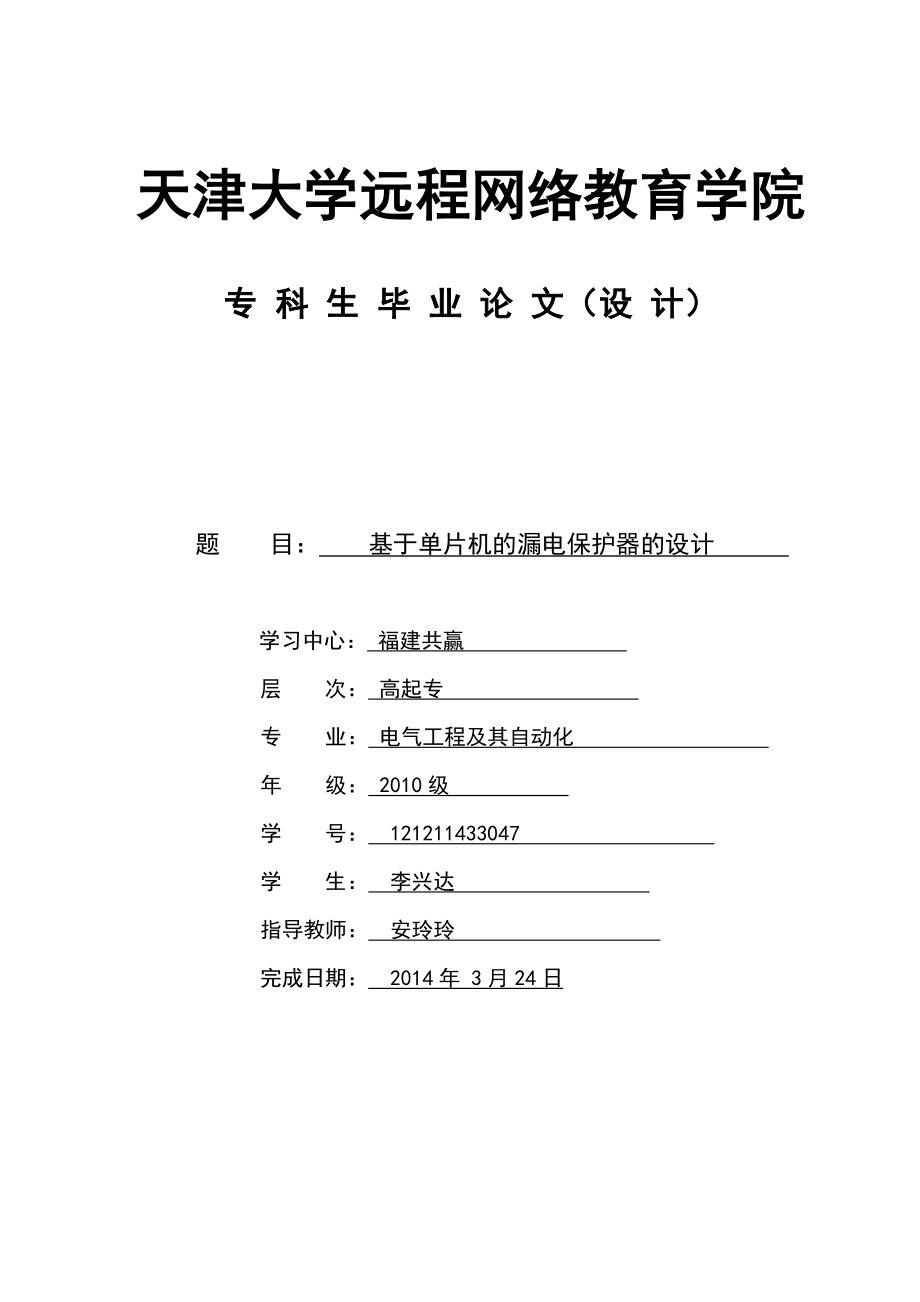 天津大学远程网络教育学院

专 科 生 毕 业 论 文（设 计）

题 目： 基于单片机的漏电保护器的设计

学习中心： 福建共赢

层 次： 高起专

专 业： 电气工程及其自动化

年 级： 2010 级

学 号： 121211433047

学 生： 李兴达

指导教师： 安玲玲

完成日期： 2014 年 3 月 24 日